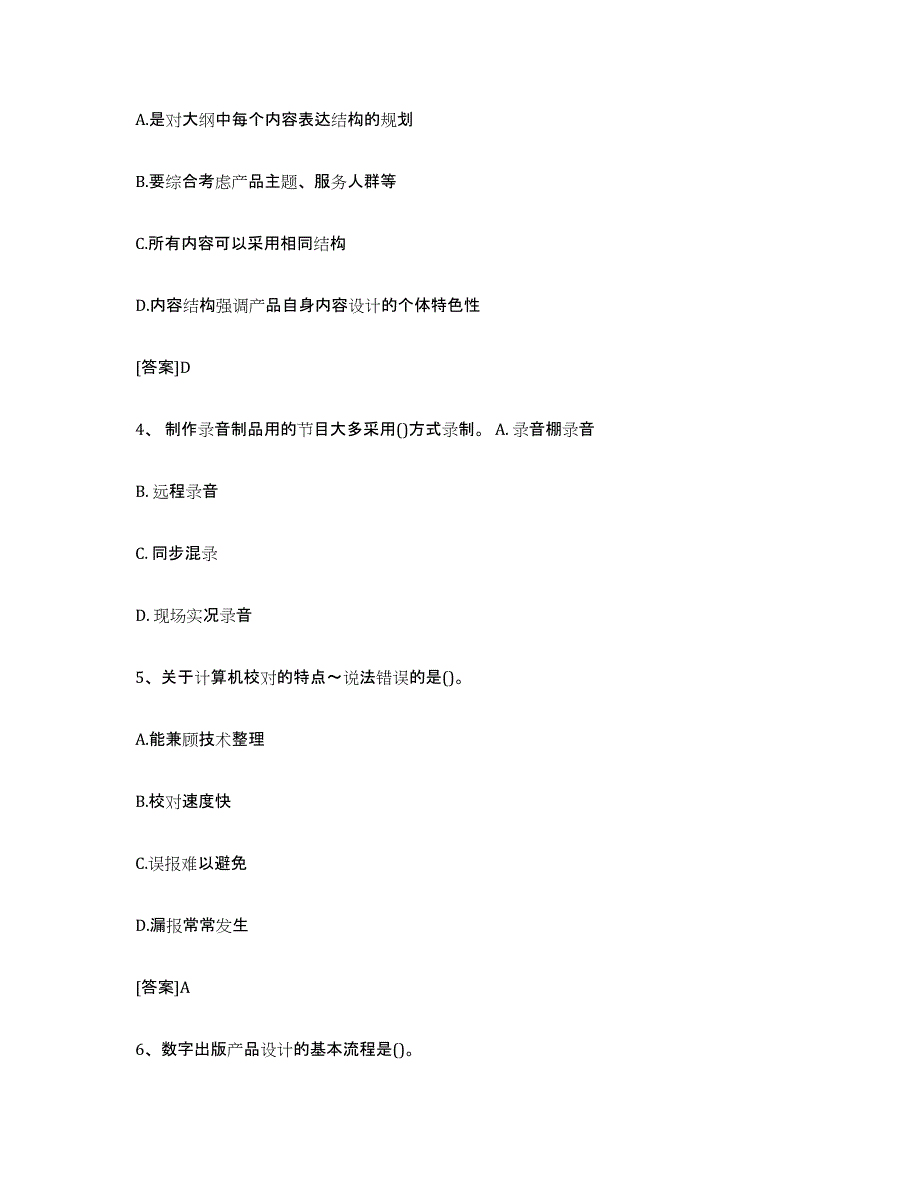 A.是对大纲中每个内容表达结构的规划

B.要综合考虑产品主题、服务人群等

C.所有内容可以采用相同结构

D.内容结构强调产品自身内容设计的个体特色性

[答案]D

4、 制作录音制品用的节目大多采用()方式录制。 A. 录音棚录音

B. 远程录音

C. 同步混录

D. 现场实况录音

5、关于计算机校对的特点～说法错误的是()。

A.能兼顾技术整理

B.校对速度快

C.误报难以避免

D.漏报常常发生

[答案]A

6、数字出版产品设计的基本流程是()。